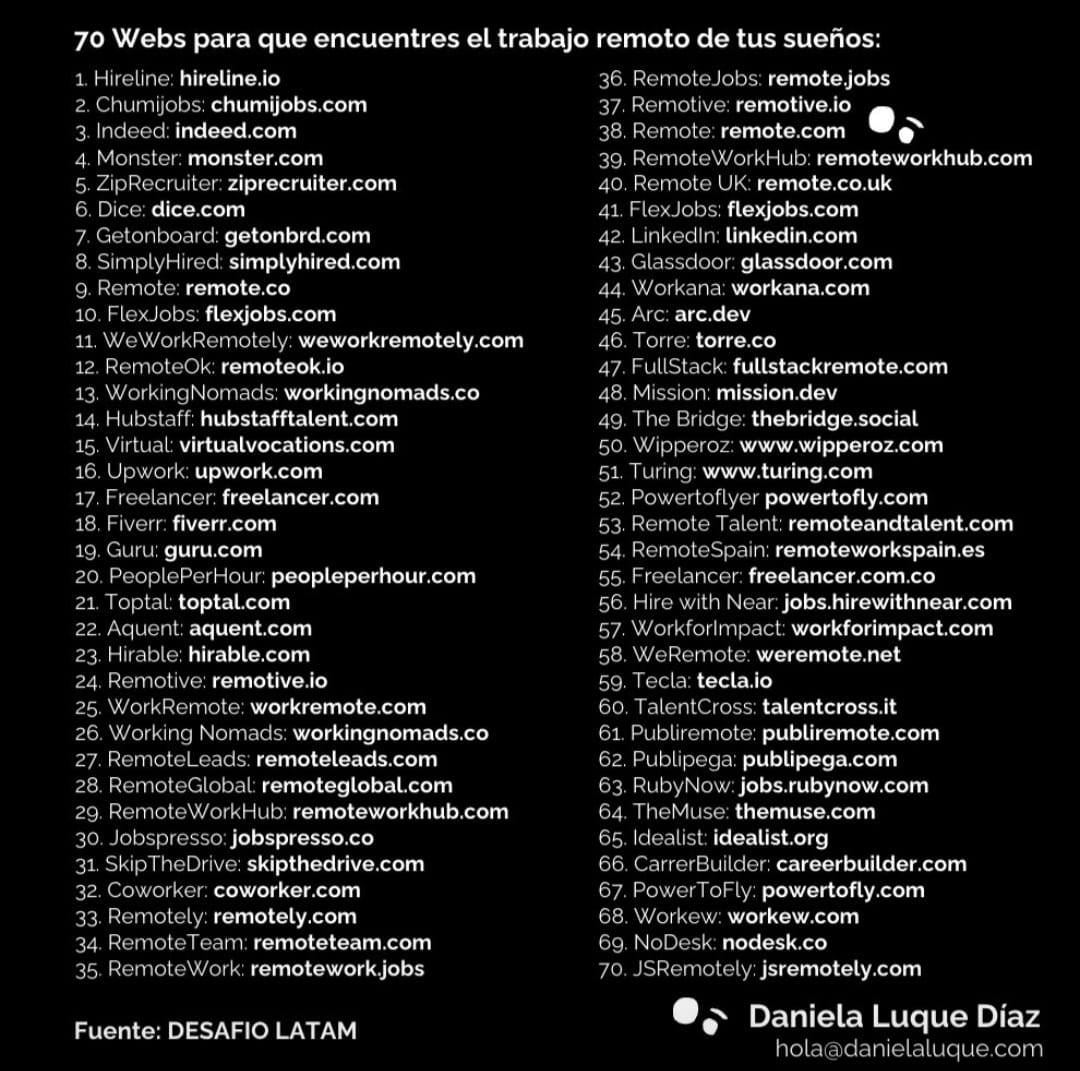 70 Webs para que encuentres el trabajo remoto de tus sueños:

1. Hireline: hireline.io
2. Chumijobs: chumijobs.com
3. Indeed: indeed.com
4. Monster: monster.com
5. ZipRecruiter: ziprecruiter.com
6. Dice: dice.com
7. Getonboard: getonbrd.com
8. SimplyHired: simplyhired.com
9. Remote: remote.co
10. FlexJobs: flexjobs.com
11. WeWorkRemotely: weworkremotely.com
12. RemoteOk: remoteok.io
13. WorkingNomads: workingnomads.co
14. Hubstaff: hubstafftalent.com
15. Virtual: virtualvocations.com
16. Upwork: upwork.com
17. Freelancer: freelancer.com
18. Fiverr: fiverr.com
19. Guru: guru.com
20. PeoplePerHour: peopleperhour.com
21. Toptal: toptal.com
22. Aquent: aquent.com
23. Hirable: hirable.com
24. Remotive: remotive.io
25. WorkRemote: workremote.com
26. Working Nomads: workingnomads.co
27. RemoteLeads: remoteleads.com
28. RemoteGlobal: remoteglobal.com
29. RemoteWorkHub: remoteworkhub.com
30. Jobspresso: jobspresso.co
31. SkipTheDrive: skipthedrive.com
32. Coworker: coworker.com
33. Remotely: remotely.com
34. RemoteTeam: remoteteam.com
35. RemoteWork: remotework.jobs

36. RemoteJobs: remote.jobs
37. Remotive: remotive.io
38. Remote: remote.com
39. RemoteWorkHub: remoteworkhub.com
40. Remote UK: remote.co.uk
41. FlexJobs: flexjobs.com
42. LinkedIn: linkedin.com
43. Glassdoor: glassdoor.com
44. Workana: workana.com
45. Arc: arc.dev
46. Torre: torre.co
47. FullStack: fullstackremote.com
48. Mission: mission.dev
49. The Bridge: thebridge.social
50. Wipperoz: www.wipperoz.com
51. Turing: www.turing.com
52. Powertoflyer powertofly.com
53. Remote Talent: remoteandtalent.com
54. RemoteSpain: remoteworkspain.es
55. Freelancer: freelancer.com.co
56. Hire with Near: jobs.hirewithnear.com
57. WorkforImpact: workforimpact.com
58. WeRemote: weremote.net
59. Tecla: tecla.io
60. TalentCross: talentcross.it
61. Publiremote: publiremote.com
62. Publipega: publipega.com
63. RubyNow: jobs.rubynow.com
64. TheMuse: themuse.com
65. Idealist: idealist.org
66. CarrerBuilder: careerbuilder.com
67. PowerToFly: powertofly.com
68. Workew: workew.com
69. NoDesk: nodesk.co
70. JSRemotely: jsremotely.com

Fuente: DESAFIO LATAM

Daniela Luque Díaz
hola@danielaluque.com